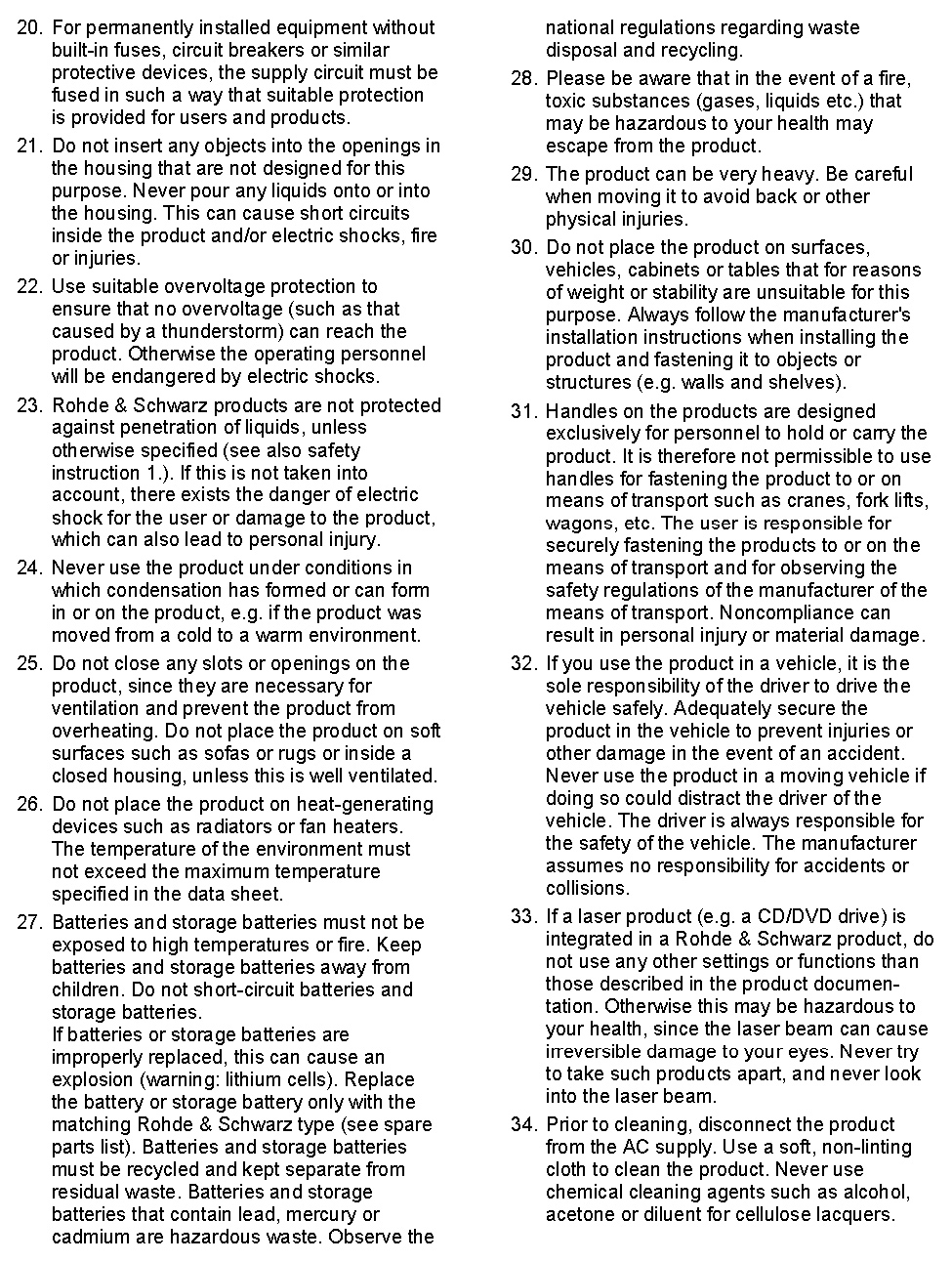 20. For permanently installed equipment without built-in fuses, circuit breakers or similar protective devices, the supply circuit must be fused in such a way that suitable protection is provided for users and products.

21. Do not insert any objects into the openings in the housing that are not designed for this purpose. Never pour any liquids onto or into the housing. This can cause short circuits inside the product and/or electric shocks, fire or injuries.

22. Use suitable overvoltage protection to ensure that no overvoltage (such as that caused by a thunderstorm) can reach the product. Otherwise the operating personnel will be endangered by electric shocks.

23. Rohde & Schwarz products are not protected against penetration of liquids, unless otherwise specified (see also safety instruction 1.). If this is not taken into account, there exists the danger of electric shock for the user or damage to the product, which can also lead to personal injury.

24. Never use the product under conditions in which condensation has formed or can form in or on the product, e.g. if the product was moved from a cold to a warm environment.

25. Do not close any slots or openings on the product, since they are necessary for ventilation and prevent the product from overheating. Do not place the product on soft surfaces such as sofas or rugs or inside a closed housing, unless this is well ventilated.

26. Do not place the product on heat-generating devices such as radiators or fan heaters. The temperature of the environment must not exceed the maximum temperature specified in the data sheet.

27. Batteries and storage batteries must not be exposed to high temperatures or fire. Keep batteries and storage batteries away from children. Do not short-circuit batteries and storage batteries.
If batteries or storage batteries are improperly replaced, this can cause an explosion (warning: lithium cells). Replace the battery or storage battery only with the matching Rohde & Schwarz type (see spare parts list). Batteries and storage batteries must be recycled and kept separate from residual waste. Batteries and storage batteries that contain lead, mercury or cadmium are hazardous waste. Observe the national regulations regarding waste disposal and recycling.

28. Please be aware that in the event of a fire, toxic substances (gases, liquids etc.) that may be hazardous to your health may escape from the product.

29. The product can be very heavy. Be careful when moving it to avoid back or other physical injuries.

30. Do not place the product on surfaces, vehicles, cabinets or tables that for reasons of weight or stability are unsuitable for this purpose. Always follow the manufacturer's installation instructions when installing the product and fastening it to objects or structures (e.g. walls and shelves).

31. Handles on the products are designed exclusively for personnel to hold or carry the product. It is therefore not permissible to use handles for fastening the product to or on means of transport such as cranes, fork lifts, wagons, etc. The user is responsible for securely fastening the products to or on the means of transport and for observing the safety regulations of the manufacturer of the means of transport. Noncompliance can result in personal injury or material damage.

32. If you use the product in a vehicle, it is the sole responsibility of the driver to drive the vehicle safely. Adequately secure the product in the vehicle to prevent injuries or other damage in the event of an accident. Never use the product in a moving vehicle if doing so could distract the driver of the vehicle. The driver is always responsible for the safety of the vehicle. The manufacturer assumes no responsibility for accidents or collisions.

33. If a laser product (e.g. a CD/DVD drive) is integrated in a Rohde & Schwarz product, do not use any other settings or functions than those described in the product documentation. Otherwise this may be hazardous to your health, since the laser beam can cause irreversible damage to your eyes. Never try to take such products apart, and never look into the laser beam.

34. Prior to cleaning, disconnect the product from the AC supply. Use a soft, non-linting cloth to clean the product. Never use chemical cleaning agents such as alcohol, acetone or diluent for cellulose lacquers.